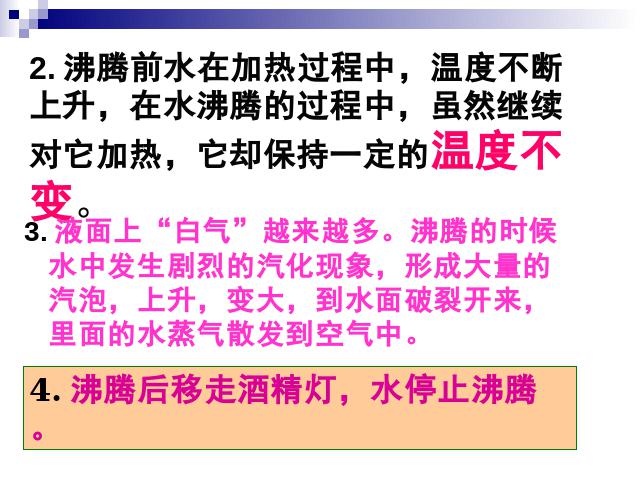 2. 沸腾前水在加热过程中，温度不断上升，在水沸腾的过程中，虽然继续对它加热，它却保持一定的温度不变。

3. 液面上“白气”越来越多。沸腾的时候水中发生剧烈的汽化现象，形成大量的汽泡，上升，变大，到水面破裂开来，里面的水蒸气散发到空气中。

4. 沸腾后移走酒精灯，水停止沸腾。